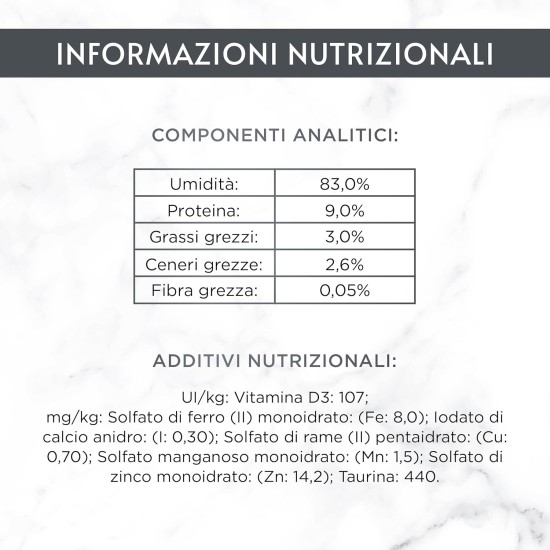 INFORMAZIONI NUTRIZIONALI

COMPONENTI ANALITICI:

| Umidità: | 83,0% |
|---|---|
| Proteina: | 9,0% |
| Grassi grezzi: | 3,0% |
| Ceneri grezze: | 2,6% |
| Fibra grezza: | 0,05% |

ADDITIVI NUTRIZIONALI:

UI/kg: Vitamina D3: 107;
mg/kg: Solfato di ferro (II) monoidrato: (Fe: 8,0); Iodato di calcio anidro: (I: 0,30); Solfato di rame (II) pentaidrato: (Cu: 0,70); Solfato manganoso monoidrato: (Mn: 1,5); Solfato di zinco monoidrato: (Zn: 14,2); Taurina: 440.